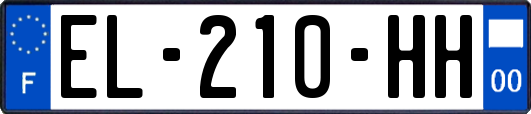 F
EL-210-HH
00